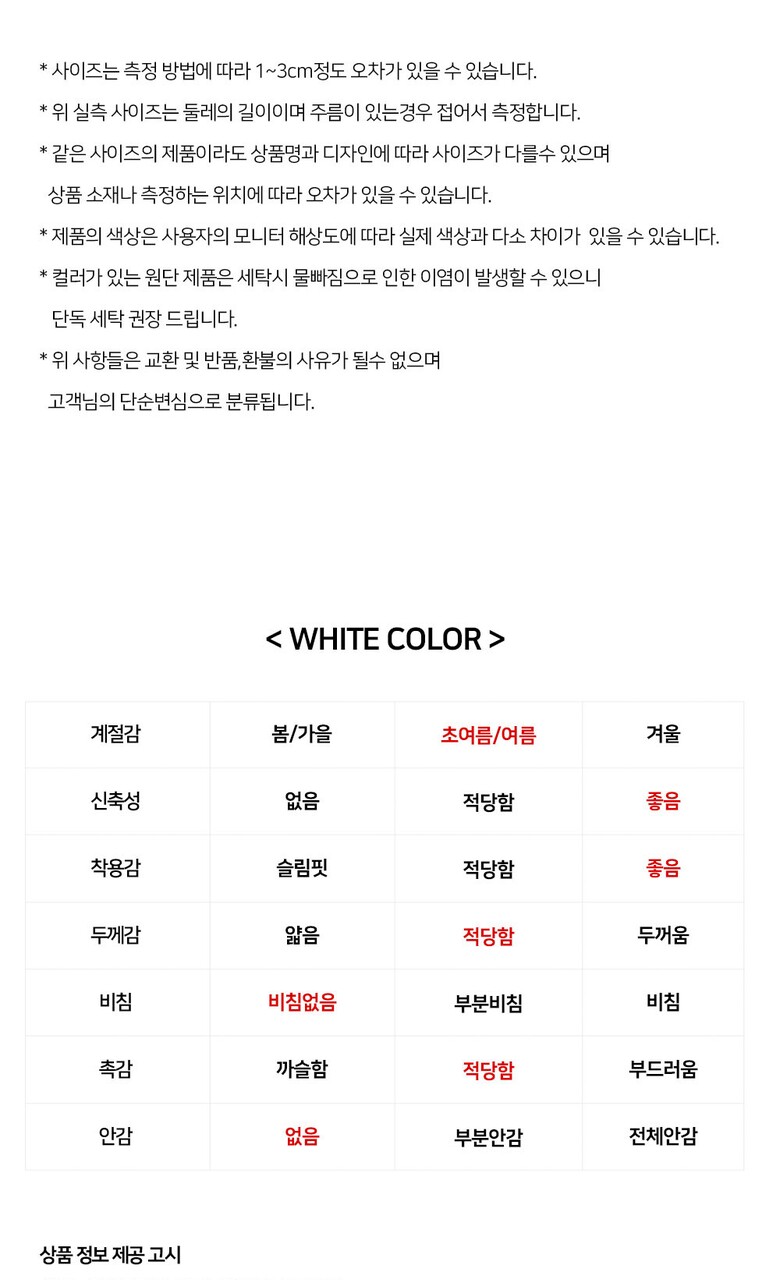 * 사이즈는 측정 방법에 따라 1~3cm정도 오차가 있을 수 있습니다.

* 위 실측 사이즈는 둘레의 길이이며 주름이 있는경우 접어서 측정합니다.

* 같은 사이즈의 제품이라도 상품명과 디자인에 따라 사이즈가 다를수 있으며 상품 소재나 측정하는 위치에 따라 오차가 있을 수 있습니다.

* 제품의 색상은 사용자의 모니터 해상도에 따라 실제 색상과 다소 차이가 있을 수 있습니다.

* 컬러가 있는 원단 제품은 세탁시 물빠짐으로 인한 이염이 발생할 수 있으니 단독 세탁 권장 드립니다.

* 위 사항들은 교환 및 반품,환불의 사유가 될수 없으며 고객님의 단순변심으로 분류됩니다.

< WHITE COLOR >

| 계절감 | 봄/가을 | 초여름/여름 | 겨울 |
|---|---|---|---|
| 신축성 | 없음 | 적당함 | 좋음 |
| 착용감 | 슬림핏 | 적당함 | 좋음 |
| 두께감 | 얇음 | 적당함 | 두꺼움 |
| 비침 | 비침없음 | 부분비침 | 비침 |
| 촉감 | 까슬함 | 적당함 | 부드러움 |
| 안감 | 없음 | 부분안감 | 전체안감 |

상품 정보 제공 고시